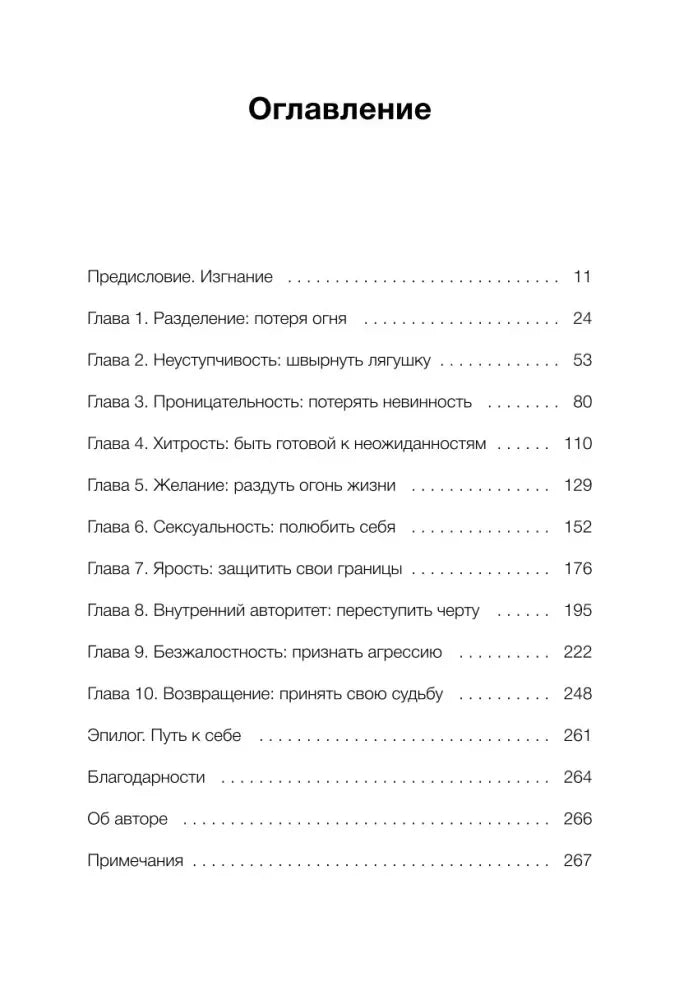 Оглавление

Предисловие. Изгнание 11

Глава 1. Разделение: потеря огня 24

Глава 2. Неуступчивость: швырнуть лягушку 53

Глава 3. Проницательность: потерять невинность 80

Глава 4. Хитрость: быть готовой к неожиданностям 110

Глава 5. Желание: раздуть огонь жизни 129

Глава 6. Сексуальность: полюбить себя 152

Глава 7. Ярость: защитить свои границы 176

Глава 8. Внутренний авторитет: переступить черту 195

Глава 9. Безжалостность: признать агрессию 222

Глава 10. Возвращение: принять свою судьбу 248

Эпилог. Путь к себе 261

Благодарности 264

Об авторе 266

Примечания 267